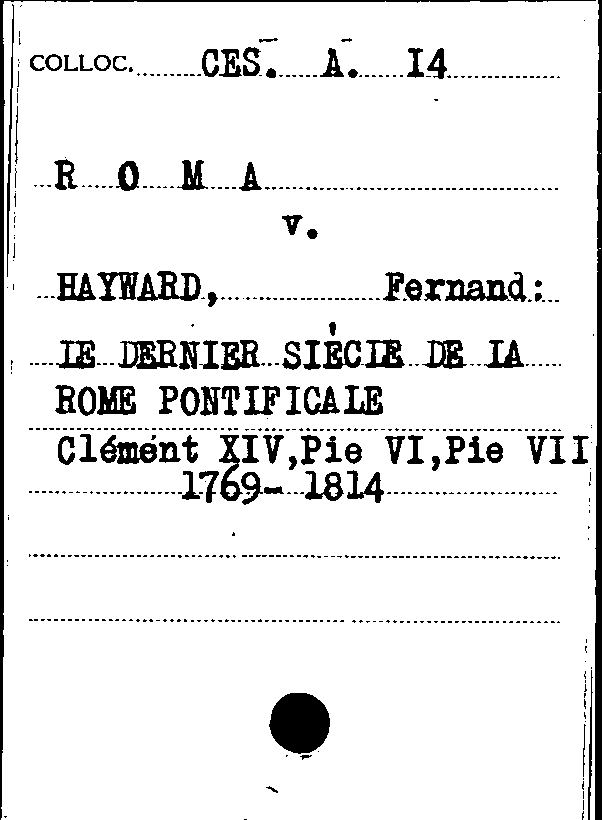 COLLOC. CES. A. I4

R O M A

v.

HAYWARD, Fernand:

LE DERNIER SIÈCLE DE LA ROME PONTIFICALE
Clément XIV,Pie VI,Pie VII
1769- 1814